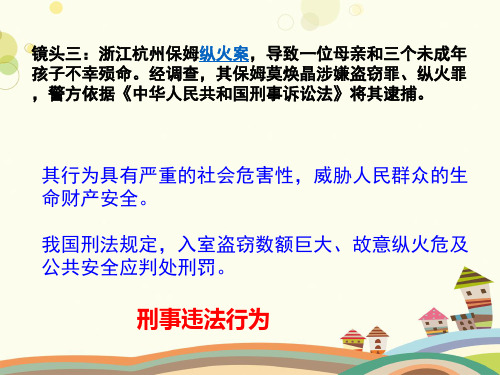 镜头三：浙江杭州保姆纵火案，导致一位母亲和三个未成年孩子不幸殒命。经调查，其保姆莫焕晶涉嫌盗窃罪、纵火罪，警方依据《中华人民共和国刑事诉讼法》将其逮捕。

其行为具有严重的社会危害性，威胁人民群众的生命财产安全。

我国刑法规定，入室盗窃数额巨大、故意纵火危及公共安全应判处刑罚。

刑事违法行为